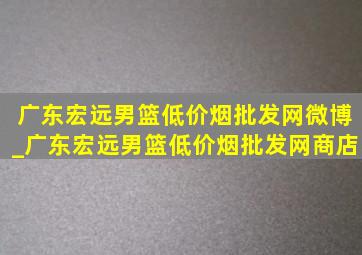 广东宏远男篮低价烟批发网微博_广东宏远男篮低价烟批发网商店